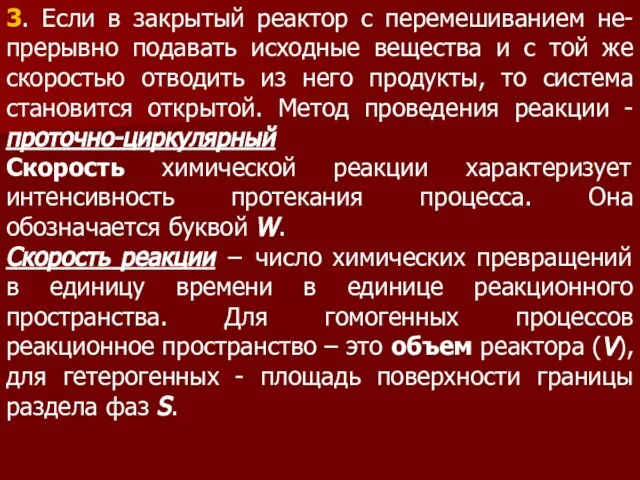 3. Если в закрытый реактор с перемешиванием непрерывно подавать исходные вещества и с той же скоростью отводить из него продукты, то система становится открытой. Метод проведения реакции - проточно-циркулярный

Скорость химической реакции характеризует интенсивность протекания процесса. Она обозначается буквой W.

Скорость реакции – число химических превращений в единицу времени в единице реакционного пространства. Для гомогенных процессов реакционное пространство – это объем реактора (V), для гетерогенных - площадь поверхности границы раздела фаз S.